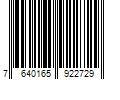 7 640165 922729